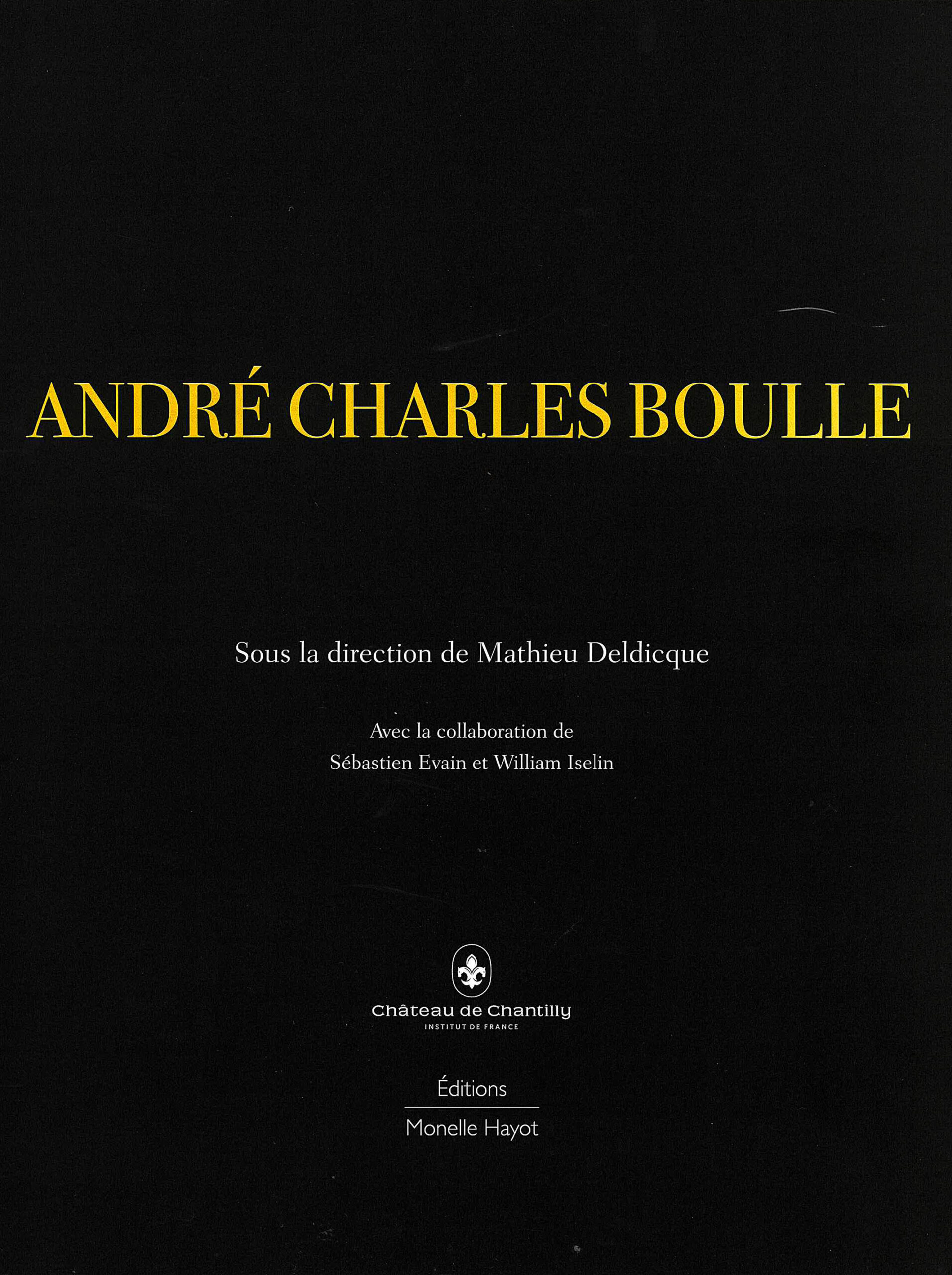 ANDRÉ CHARLES BOULLE

Sous la direction de Mathieu Deldicque

Avec la collaboration de
Sébastien Evain et William Iselin

Château de Chantilly
INSTITUT DE FRANCE

Éditions
Monelle Hayot